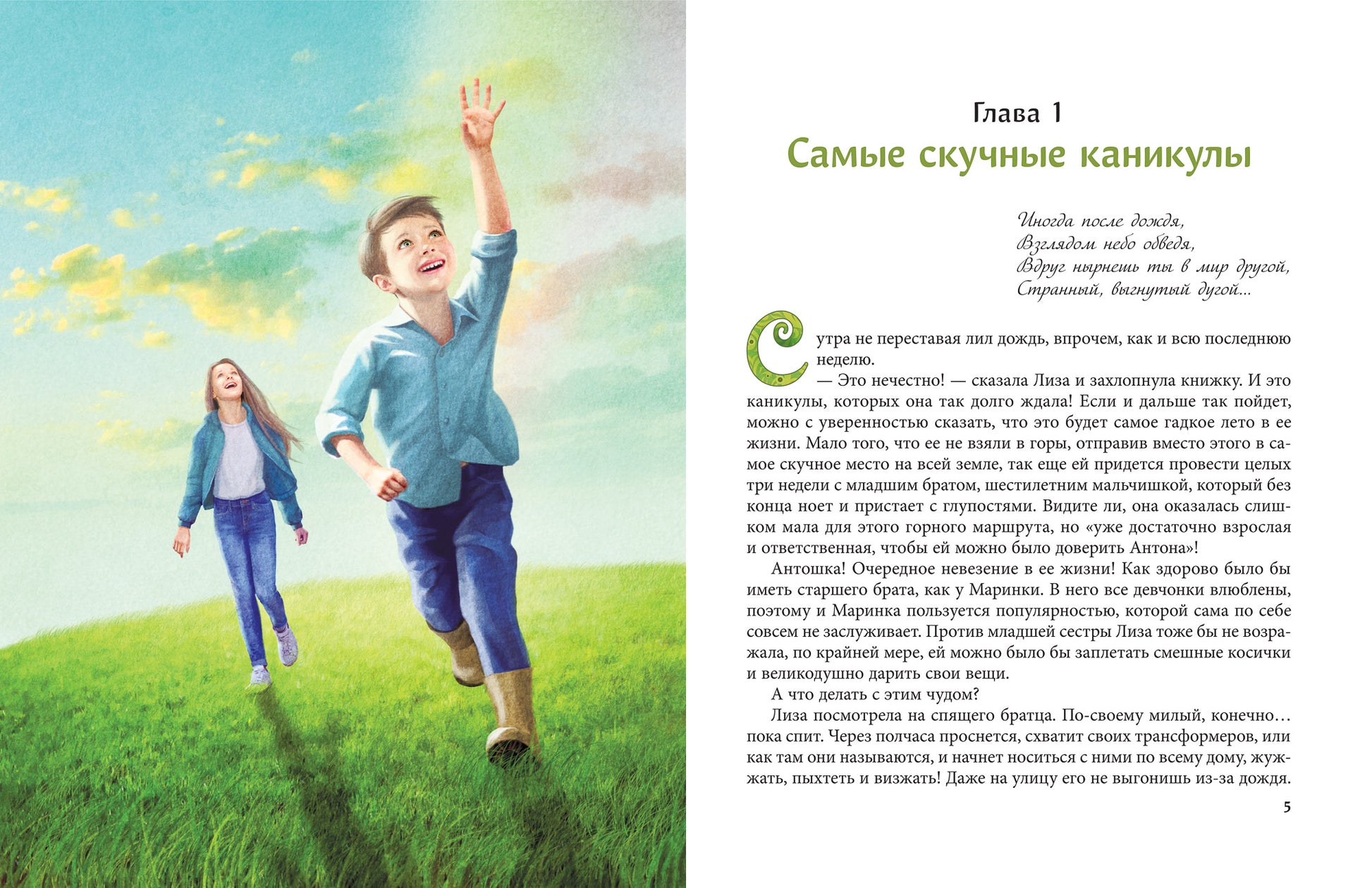 Глава 1
Самые скучные каникулы

Иногда после дождя,
Взглядом небо обведя,
Вдруг нырнешь ты в мир другой,
Странный, выгнутый дугой...

С утра не переставая лил дождь, впрочем, как и всю последнюю неделю.

— Это нечестно! — сказала Лиза и захлопнула книжку. И это каникулы, которых она так долго ждала! Если и дальше так пойдет, можно с уверенностью сказать, что это будет самое гадкое лето в ее жизни. Мало того, что ее не взяли в горы, отправив вместо этого в самое скучное место на всей земле, так еще ей придется провести целых три недели с младшим братом, шестилетним мальчишкой, который без конца ноет и пристает с глупостями. Видите ли, она оказалась слишком мала для этого горного маршрута, но «уже достаточно взрослая и ответственная, чтобы ей можно было доверить Антона»!

Антошка! Очередное невезение в ее жизни! Как здорово было бы иметь старшего брата, как у Маринки. В него все девчонки влюблены, поэтому и Маринка пользуется популярностью, которой сама по себе совсем не заслуживает. Против младшей сестры Лиза тоже бы не возражала, по крайней мере, ей можно было бы заплетать смешные косички и великодушно дарить свои вещи.

А что делать с этим чудом?

Лиза посмотрела на спящего братца. По-своему милый, конечно… пока спит. Через полчаса проснется, схватит своих трансформеров, или как там они называются, и начнет носиться с ними по всему дому, жужжать, пыхтеть и визжать! Даже на улицу его не выгонишь из-за дождя.

5